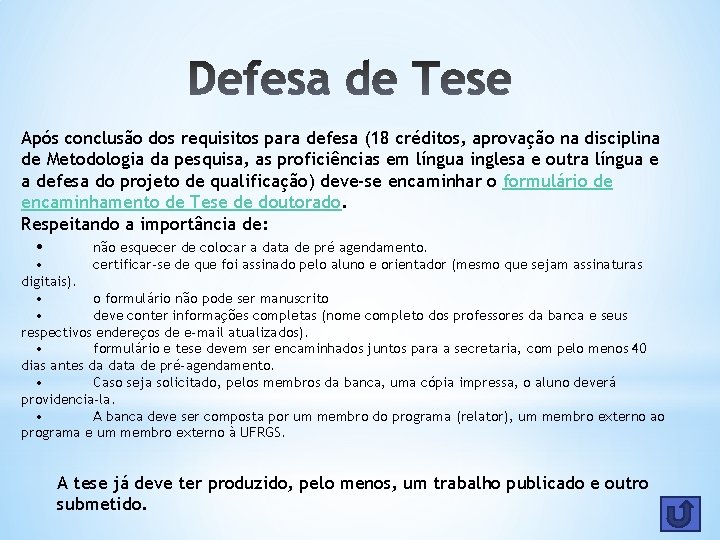 Defesa de Tese

Após conclusão dos requisitos para defesa (18 créditos, aprovação na disciplina de Metodologia da pesquisa, as proficiências em língua inglesa e outra língua e a defesa do projeto de qualificação) deve-se encaminhar o formulário de encaminhamento de Tese de doutorado.
Respeitando a importância de:

• não esquecer de colocar a data de pré agendamento.
• certificar-se de que foi assinado pelo aluno e orientador (mesmo que sejam assinaturas digitais).
• o formulário não pode ser manuscrito
• deve conter informações completas (nome completo dos professores da banca e seus respectivos endereços de e-mail atualizados).
• formulário e tese devem ser encaminhados juntos para a secretaria, com pelo menos 40 dias antes da data de pré-agendamento.
• Caso seja solicitado, pelos membros da banca, uma cópia impressa, o aluno deverá providencia-la.
• A banca deve ser composta por um membro do programa (relator), um membro externo ao programa e um membro externo à UFRGS.

A tese já deve ter produzido, pelo menos, um trabalho publicado e outro submetido.